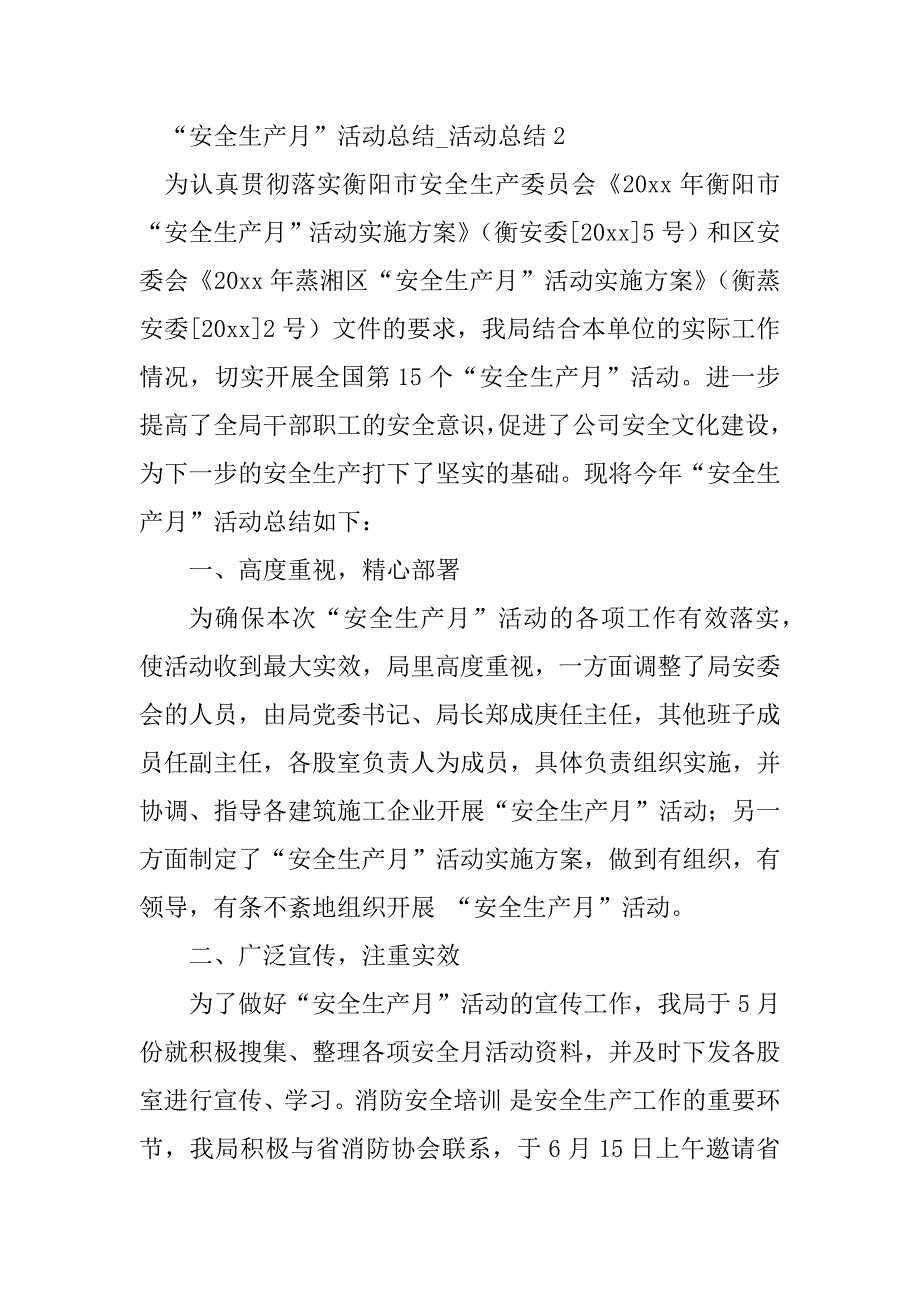 “安全生产月”活动总结_活动总结 2

为认真贯彻落实衡阳市安全生产委员会《20xx 年衡阳市“安全生产月”活动实施方案》（衡安委[20xx]5 号）和区安委会《20xx 年蒸湘区“安全生产月”活动实施方案》（衡蒸安委[20xx]2 号）文件的要求，我局结合本单位的实际工作情况，切实开展全国第 15 个“安全生产月”活动。进一步提高了全局干部职工的安全意识，促进了公司安全文化建设，为下一步的安全生产打下了坚实的基础。现将今年“安全生产月”活动总结如下：

一、高度重视，精心部署

为确保本次“安全生产月”活动的各项工作有效落实，使活动收到最大实效，局里高度重视，一方面调整了局安委会的人员，由局党委书记、局长郑成庚任主任，其他班子成员任副主任，各股室负责人为成员，具体负责组织实施，并协调、指导各建筑施工企业开展“安全生产月”活动；另一方面制定了“安全生产月”活动实施方案，做到有组织，有领导，有条不紊地组织开展 “安全生产月”活动。

二、广泛宣传，注重实效

为了做好“安全生产月”活动的宣传工作，我局于 5 月份就积极搜集、整理各项安全月活动资料，并及时下发各股室进行宣传、学习。消防安全培训 是安全生产工作的重要环节，我局积极与省消防协会联系，于 6 月 15 日上午邀请省